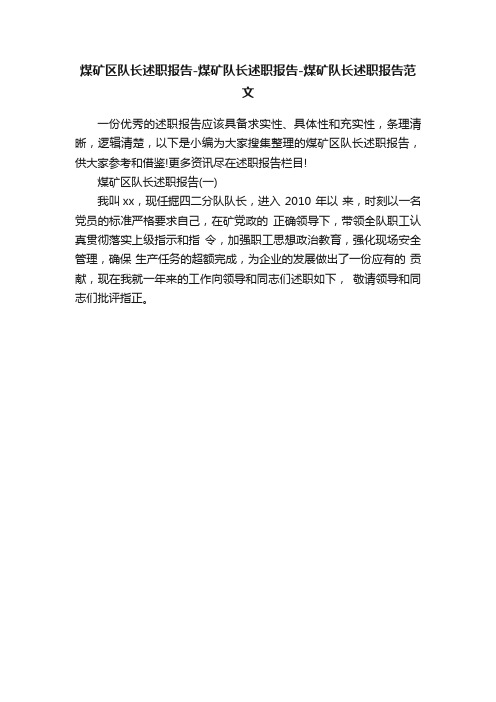 煤矿区队长述职报告-煤矿队长述职报告-煤矿队长述职报告范文

一份优秀的述职报告应该具备求实性、具体性和充实性，条理清晰，逻辑清楚，以下是小编为大家搜集整理的煤矿区队长述职报告，供大家参考和借鉴!更多资讯尽在述职报告栏目!

煤矿区队长述职报告(一)

我叫 xx，现任掘四二分队队长，进入 2010 年以 来，时刻以一名党员的标准严格要求自己，在矿党政的 正确领导下，带领全队职工认真贯彻落实上级指示和指 令，加强职工思想政治教育，强化现场安全管理，确保 生产任务的超额完成，为企业的发展做出了一份应有的 贡献，现在我就一年来的工作向领导和同志们述职如下， 敬请领导和同志们批评指正。